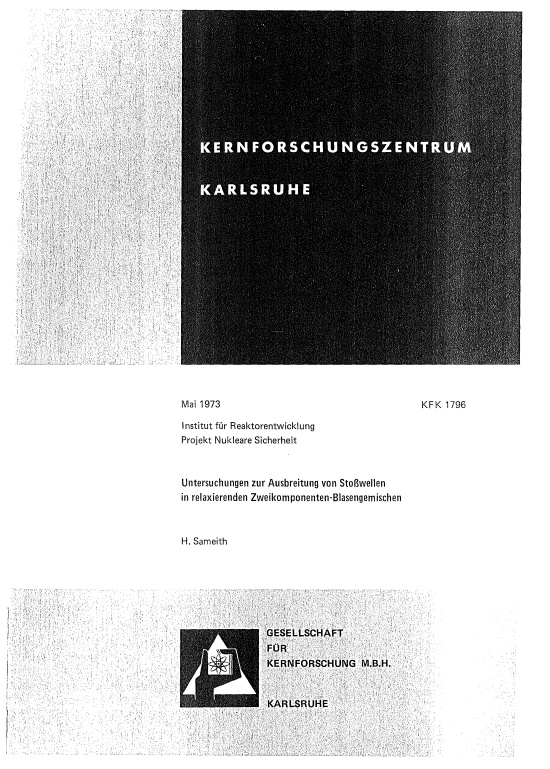 KERNFORSCHUNGSZENTRUM

KARLSRUHE

Mai 1973

KFK 1796

Institut für Reaktorentwicklung
Projekt Nukleare Sicherheit

Untersuchungen zur Ausbreitung von Stoßwellen in relaxierenden Zweikomponenten-Blasengemischen

H. Sameith

GESELLSCHAFT
FÜR
KERNFORSCHUNG M.B.H.

KARLSRUHE